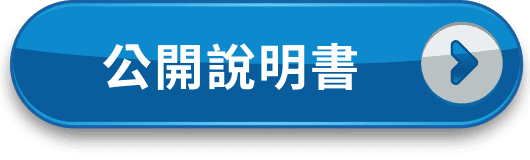 公開說明書